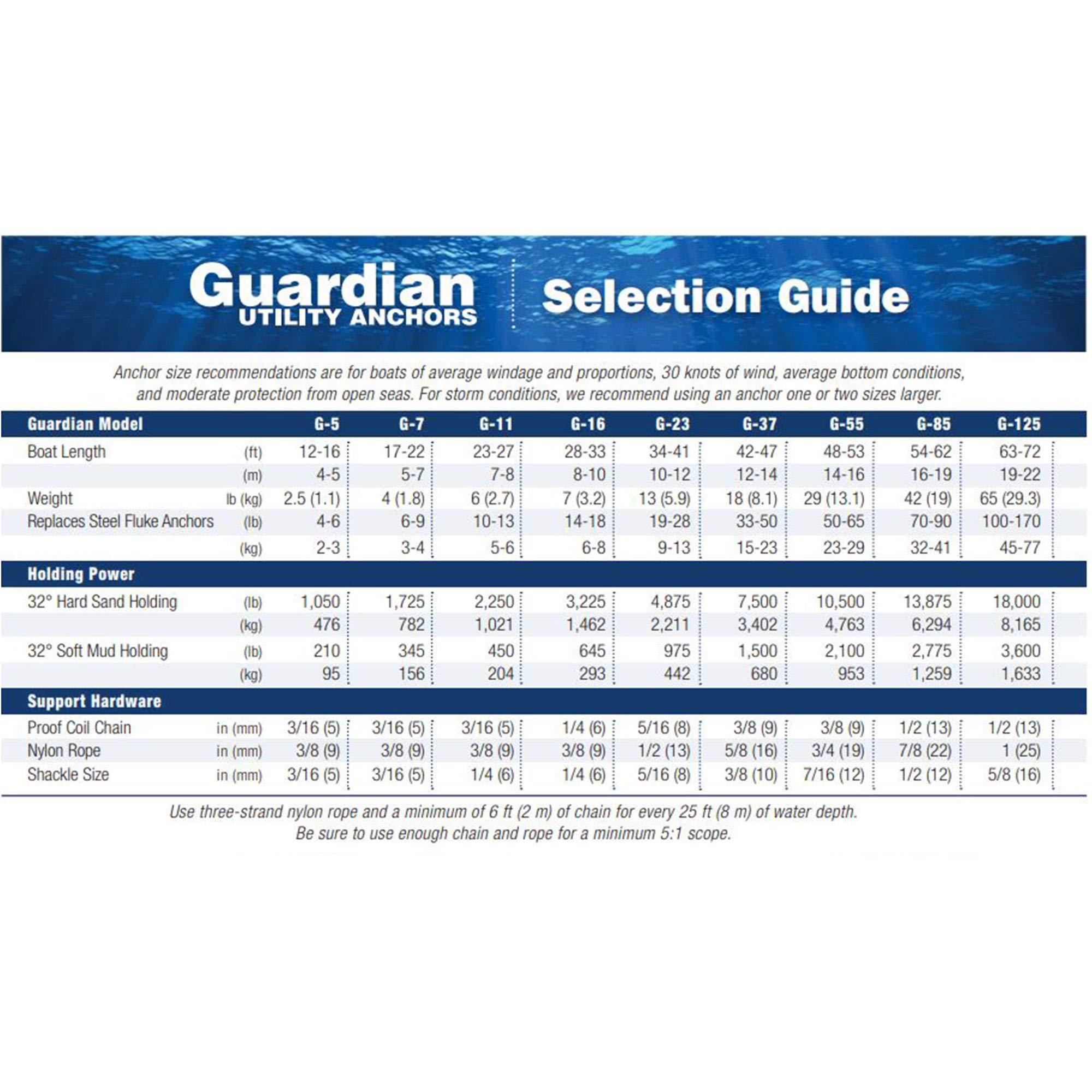 Guardian
UTILITY ANCHORS

Selection Guide

Anchor size recommendations are for boats of average windage and proportions, 30 knots of wind, average bottom conditions, and moderate protection from open seas. For storm conditions, we recommend using an anchor one or two sizes larger.

| Guardian Model | | G-5 | G-7 | G-11 | G-16 | G-23 | G-37 | G-55 | G-85 | G-125 |
|---|---|---|---|---|---|---|---|---|---|---|
| Boat Length | (ft) | 12-16 | 17-22 | 23-27 | 28-33 | 34-41 | 42-47 | 48-53 | 54-62 | 63-72 |
| | (m) | 4-5 | 5-7 | 7-8 | 8-10 | 10-12 | 12-14 | 14-16 | 16-19 | 19-22 |
| Weight | lb (kg) | 2.5 (1.1) | 4 (1.8) | 6 (2.7) | 7 (3.2) | 13 (5.9) | 18 (8.1) | 29 (13.1) | 42 (19) | 65 (29.3) |
| Replaces Steel Fluke Anchors | (lb) | 4-6 | 6-9 | 10-13 | 14-18 | 19-28 | 33-50 | 50-65 | 70-90 | 100-170 |
| | (kg) | 2-3 | 3-4 | 5-6 | 6-8 | 9-13 | 15-23 | 23-29 | 32-41 | 45-77 |
| Holding Power | | | | | | | | | | |
| 32° Hard Sand Holding | (lb) | 1,050 | 1,725 | 2,250 | 3,225 | 4,875 | 7,500 | 10,500 | 13,875 | 18,000 |
| | (kg) | 476 | 782 | 1,021 | 1,462 | 2,211 | 3,402 | 4,763 | 6,294 | 8,165 |
| 32° Soft Mud Holding | (lb) | 210 | 345 | 450 | 645 | 975 | 1,500 | 2,100 | 2,775 | 3,600 |
| | (kg) | 95 | 156 | 204 | 293 | 442 | 680 | 953 | 1,259 | 1,633 |
| Support Hardware | | | | | | | | | | |
| Proof Coil Chain | in (mm) | 3/16 (5) | 3/16 (5) | 3/16 (5) | 1/4 (6) | 5/16 (8) | 3/8 (9) | 3/8 (9) | 1/2 (13) | 1/2 (13) |
| Nylon Rope | in (mm) | 3/8 (9) | 3/8 (9) | 3/8 (9) | 3/8 (9) | 1/2 (13) | 5/8 (16) | 3/4 (19) | 7/8 (22) | 1 (25) |
| Shackle Size | in (mm) | 3/16 (5) | 3/16 (5) | 1/4 (6) | 1/4 (6) | 5/16 (8) | 3/8 (10) | 7/16 (12) | 1/2 (12) | 5/8 (16) |

Use three-strand nylon rope and a minimum of 6 ft (2 m) of chain for every 25 ft (8 m) of water depth. Be sure to use enough chain and rope for a minimum 5:1 scope.